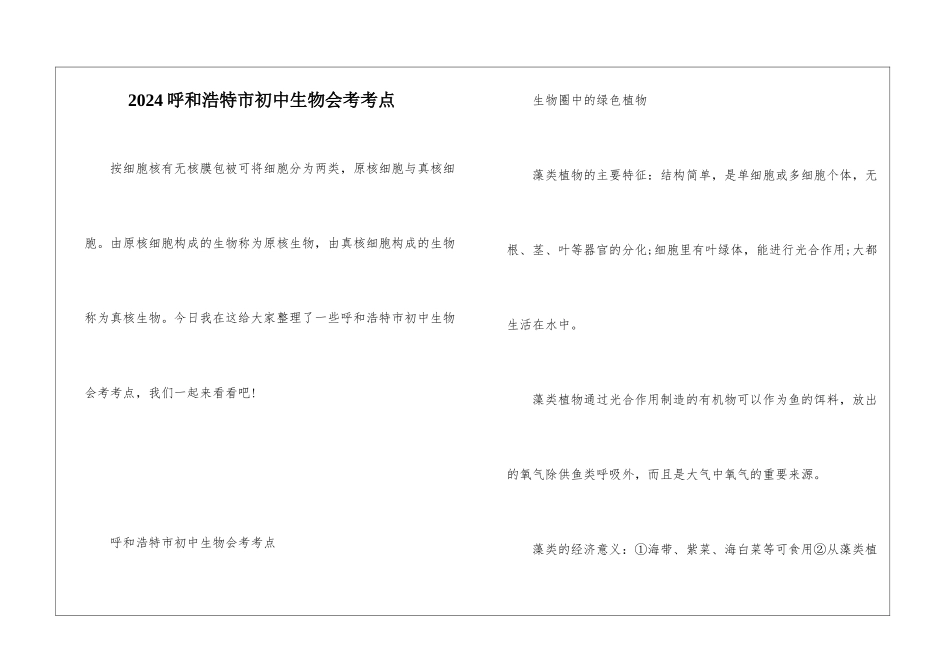 2024呼和浩特市初中生物会考考点

按细胞核有无核膜包被可将细胞分为两类，原核细胞与真核细胞。由原核细胞构成的生物称为原核生物，由真核细胞构成的生物称为真核生物。今日我在这给大家整理了一些呼和浩特市初中生物会考考点，我们一起来看看吧！

呼和浩特市初中生物会考考点

生物圈中的绿色植物

藻类植物的主要特征：结构简单，是单细胞或多细胞个体，无根、茎、叶等器官的分化；细胞里有叶绿体，能进行光合作用；大都生活在水中。

藻类植物通过光合作用制造的有机物可以作为鱼的饵料，放出的氧气除供鱼类呼吸外，而且是大气中氧气的重要来源。

藻类的经济意义：①海带、紫菜、海白菜等可食用②从藻类植